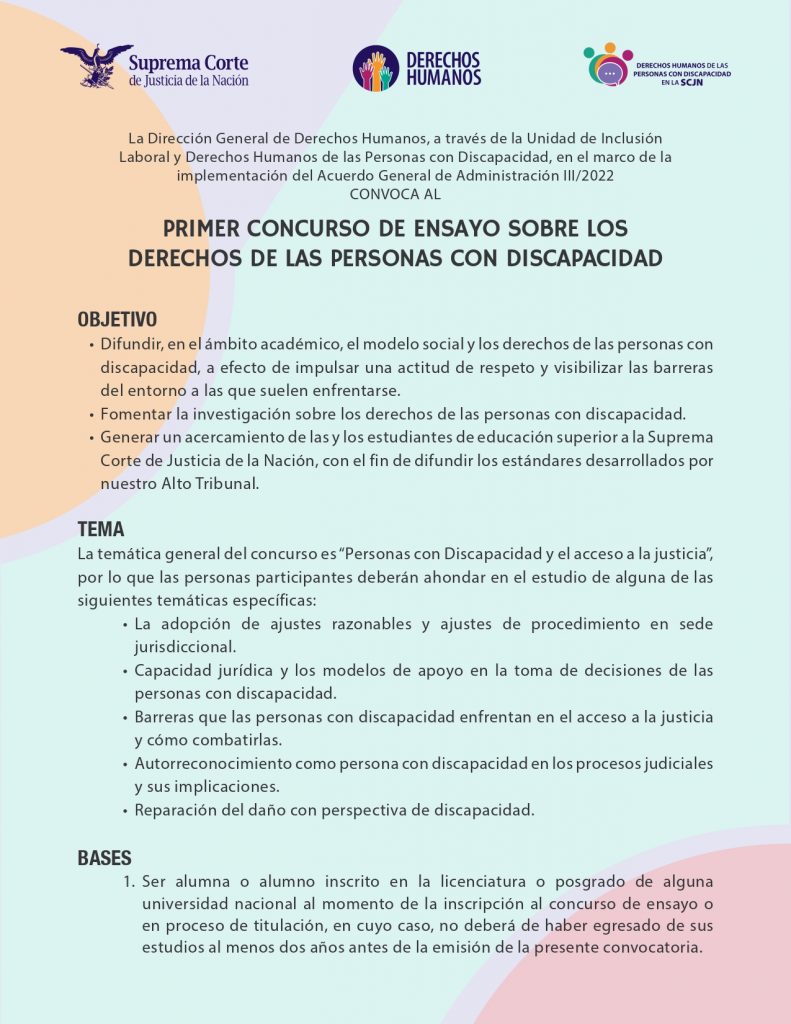 Suprema Corte de Justicia de la Nación

DERECHOS HUMANOS

DERECHOS HUMANOS DE LAS PERSONAS CON DISCAPACIDAD EN LA SCJN

La Dirección General de Derechos Humanos, a través de la Unidad de Inclusión Laboral y Derechos Humanos de las Personas con Discapacidad, en el marco de la implementación del Acuerdo General de Administración III/2022
CONVOCA AL

PRIMER CONCURSO DE ENSAYO SOBRE LOS DERECHOS DE LAS PERSONAS CON DISCAPACIDAD

OBJETIVO
• Difundir, en el ámbito académico, el modelo social y los derechos de las personas con discapacidad, a efecto de impulsar una actitud de respeto y visibilizar las barreras del entorno a las que suelen enfrentarse.
• Fomentar la investigación sobre los derechos de las personas con discapacidad.
• Generar un acercamiento de las y los estudiantes de educación superior a la Suprema Corte de Justicia de la Nación, con el fin de difundir los estándares desarrollados por nuestro Alto Tribunal.

TEMA
La temática general del concurso es "Personas con Discapacidad y el acceso a la justicia", por lo que las personas participantes deberán ahondar en el estudio de alguna de las siguientes temáticas específicas:
• La adopción de ajustes razonables y ajustes de procedimiento en sede jurisdiccional.
• Capacidad jurídica y los modelos de apoyo en la toma de decisiones de las personas con discapacidad.
• Barreras que las personas con discapacidad enfrentan en el acceso a la justicia y cómo combatirlas.
• Autorreconocimiento como persona con discapacidad en los procesos judiciales y sus implicaciones.
• Reparación del daño con perspectiva de discapacidad.

BASES
1. Ser alumna o alumno inscrito en la licenciatura o posgrado de alguna universidad nacional al momento de la inscripción al concurso de ensayo o en proceso de titulación, en cuyo caso, no deberá de haber egresado de sus estudios al menos dos años antes de la emisión de la presente convocatoria.